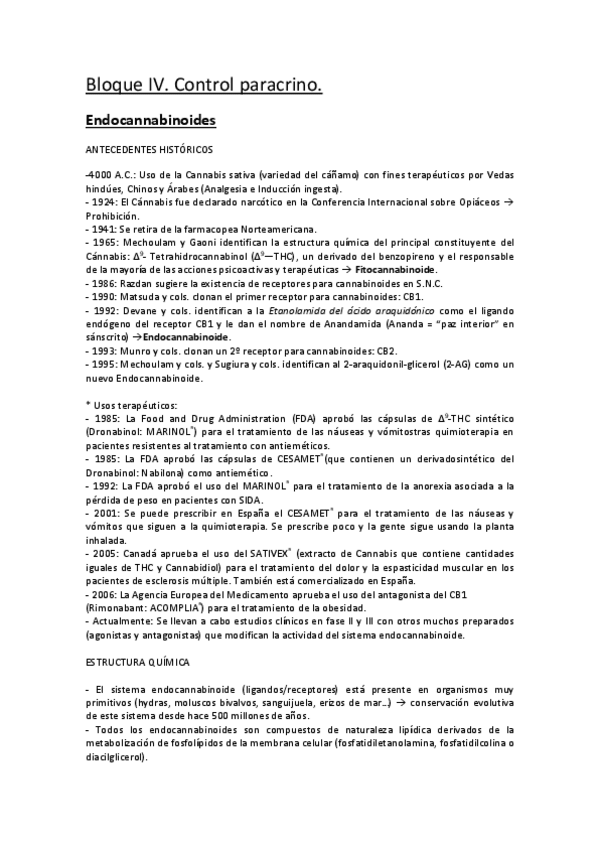 Bloque IV. Control paracrino.

Endocannabinoides

ANTECEDENTES HISTÓRICOS

-4000 A.C.: Uso de la Cannabis sativa (variedad del cáñamo) con fines terapéuticos por Vedas hindúes, Chinos y Árabes (Analgesia e Inducción ingesta).
- 1924: El Cánnabis fue declarado narcótico en la Conferencia Internacional sobre Opiáceos → Prohibición.
- 1941: Se retira de la farmacopea Norteamericana.
- 1965: Mechoulam y Gaoni identifican la estructura química del principal constituyente del Cánnabis: $\Delta^9$- Tetrahidrocannabinol ($\Delta^9$—THC), un derivado del benzopireno y el responsable de la mayoría de las acciones psicoactivas y terapéuticas → Fitocannabinoide.
- 1986: Razdan sugiere la existencia de receptores para cannabinoides en S.N.C.
- 1990: Matsuda y cols. clonan el primer receptor para cannabinoides: CB1.
- 1992: Devane y cols. identifican a la Etanolamida del ácido araquidónico como el ligando endógeno del receptor CB1 y le dan el nombre de Anandamida (Ananda = "paz interior" en sánscrito) →Endocannabinoide.
- 1993: Munro y cols. clonan un 2º receptor para cannabinoides: CB2.
- 1995: Mechoulam y cols. y Sugiura y cols. identifican al 2-araquidonil-glicerol (2-AG) como un nuevo Endocannabinoide.

* Usos terapéuticos:
- 1985: La Food and Drug Administration (FDA) aprobó las cápsulas de $\Delta^9$-THC sintético (Dronabinol: MARINOL®) para el tratamiento de las náuseas y vómitostras quimioterapia en pacientes resistentes al tratamiento con antieméticos.
- 1985: La FDA aprobó las cápsulas de CESAMET®(que contienen un derivadosintético del Dronabinol: Nabilona) como antiemético.
- 1992: La FDA aprobó el uso del MARINOL® para el tratamiento de la anorexia asociada a la pérdida de peso en pacientes con SIDA.
- 2001: Se puede prescribir en España el CESAMET® para el tratamiento de las náuseas y vómitos que siguen a la quimioterapia. Se prescribe poco y la gente sigue usando la planta inhalada.
- 2005: Canadá aprueba el uso del SATIVEX® (extracto de Cannabis que contiene cantidades iguales de THC y Cannabidiol) para el tratamiento del dolor y la espasticidad muscular en los pacientes de esclerosis múltiple. También está comercializado en España.
- 2006: La Agencia Europea del Medicamento aprueba el uso del antagonista del CB1 (Rimonabant: ACOMPLIA®) para el tratamiento de la obesidad.
- Actualmente: Se llevan a cabo estudios clínicos en fase II y III con otros muchos preparados (agonistas y antagonistas) que modifican la actividad del sistema endocannabinoide.

ESTRUCTURA QUÍMICA

- El sistema endocannabinoide (ligandos/receptores) está presente en organismos muy primitivos (hydras, moluscos bivalvos, sanguijuela, erizos de mar…) → conservación evolutiva de este sistema desde hace 500 millones de años.
- Todos los endocannabinoides son compuestos de naturaleza lipídica derivados de la metabolización de fosfolípidos de la membrana celular (fosfatidiletanolamina, fosfatidilcolina o diacilglicerol).